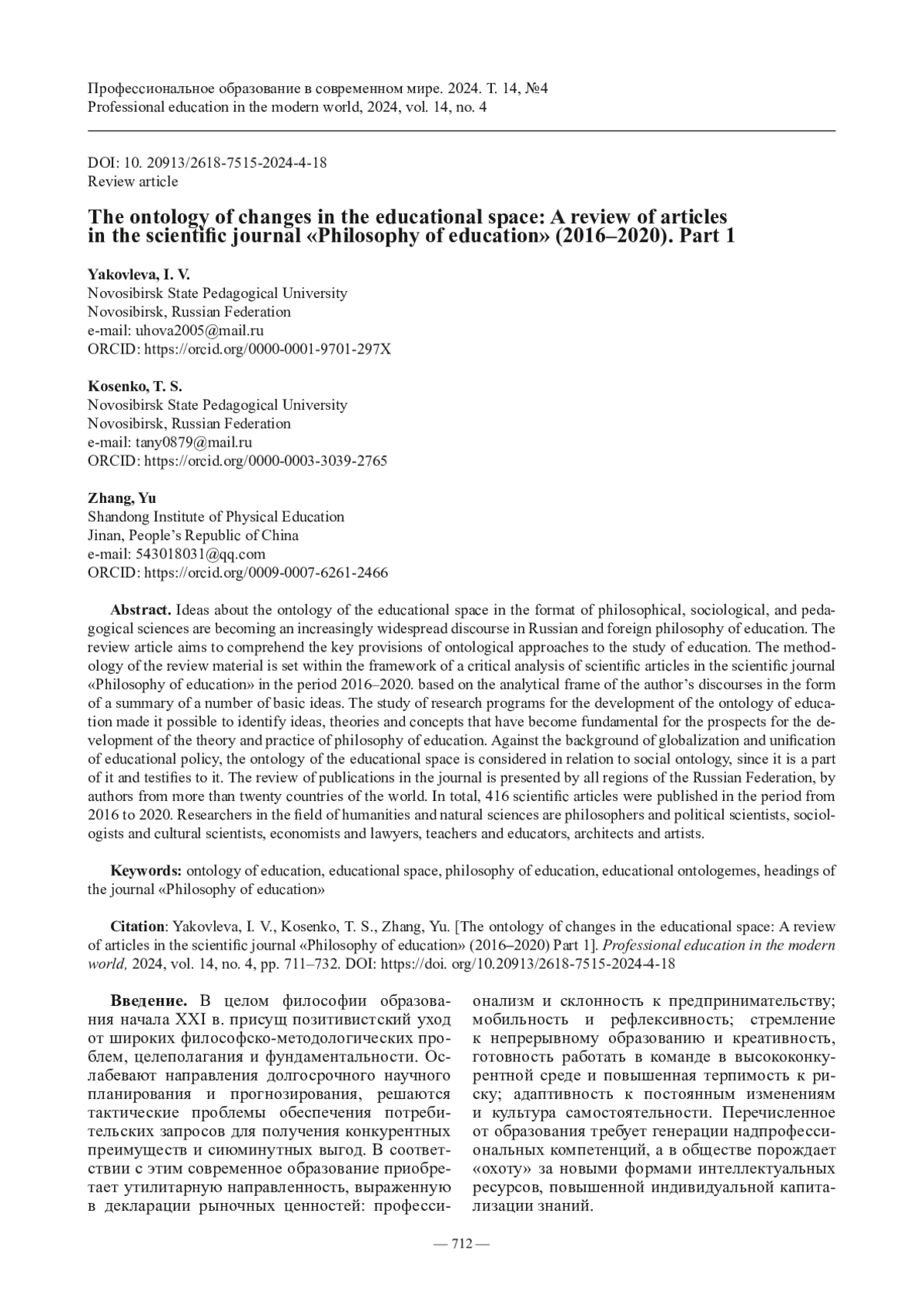 Профессиональное образование в современном мире. 2024. Т. 14, №4
Professional education in the modern world, 2024, vol. 14, no. 4

DOI: 10. 20913/2618-7515-2024-4-18
Review article

The ontology of changes in the educational space: A review of articles in the scientific journal «Philosophy of education» (2016–2020). Part 1

Yakovleva, I. V.
Novosibirsk State Pedagogical University
Novosibirsk, Russian Federation
e-mail: uhova2005@mail.ru
ORCID: https://orcid.org/0000-0001-9701-297X

Kosenko, T. S.
Novosibirsk State Pedagogical University
Novosibirsk, Russian Federation
e-mail: tany0879@mail.ru
ORCID: https://orcid.org/0000-0003-3039-2765

Zhang, Yu
Shandong Institute of Physical Education
Jinan, People's Republic of China
e-mail: 543018031@qq.com
ORCID: https://orcid.org/0009-0007-6261-2466

Abstract. Ideas about the ontology of the educational space in the format of philosophical, sociological, and pedagogical sciences are becoming an increasingly widespread discourse in Russian and foreign philosophy of education. The review article aims to comprehend the key provisions of ontological approaches to the study of education. The methodology of the review material is set within the framework of a critical analysis of scientific articles in the scientific journal «Philosophy of education» in the period 2016–2020. based on the analytical frame of the author's discourses in the form of a summary of a number of basic ideas. The study of research programs for the development of the ontology of education made it possible to identify ideas, theories and concepts that have become fundamental for the prospects for the development of the theory and practice of philosophy of education. Against the background of globalization and unification of educational policy, the ontology of the educational space is considered in relation to social ontology, since it is a part of it and testifies to it. The review of publications in the journal is presented by all regions of the Russian Federation, by authors from more than twenty countries of the world. In total, 416 scientific articles were published in the period from 2016 to 2020. Researchers in the field of humanities and natural sciences are philosophers and political scientists, sociologists and cultural scientists, economists and lawyers, teachers and educators, architects and artists.

Keywords: ontology of education, educational space, philosophy of education, educational ontologemes, headings of the journal «Philosophy of education»

Citation: Yakovleva, I. V., Kosenko, T. S., Zhang, Yu. [The ontology of changes in the educational space: A review of articles in the scientific journal «Philosophy of education» (2016–2020) Part 1]. Professional education in the modern world, 2024, vol. 14, no. 4, pp. 711–732. DOI: https://doi. org/10.20913/2618-7515-2024-4-18

Введение. В целом философии образования начала XXI в. присущ позитивистский уход от широких философско-методологических проблем, целеполагания и фундаментальности. Ослабевают направления долгосрочного научного планирования и прогнозирования, решаются тактические проблемы обеспечения потребительских запросов для получения конкурентных преимуществ и сиюминутных выгод. В соответствии с этим современное образование приобретает утилитарную направленность, выраженную в декларации рыночных ценностей: профессионализм и склонность к предпринимательству; мобильность и рефлексивность; стремление к непрерывному образованию и креативность, готовность работать в команде в высококонкурентной среде и повышенная терпимость к риску; адаптивность к постоянным изменениям и культура самостоятельности. Перечисленное от образования требует генерации надпрофессиональных компетенций, а в обществе порождает «охоту» за новыми формами интеллектуальных ресурсов, повышенной индивидуальной капитализации знаний.

— 712 —